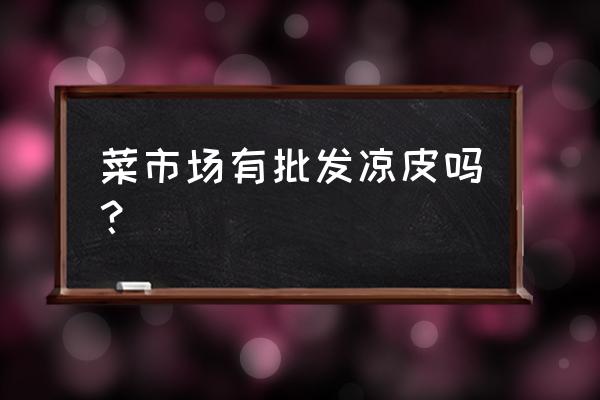 菜市场有批发凉皮吗？